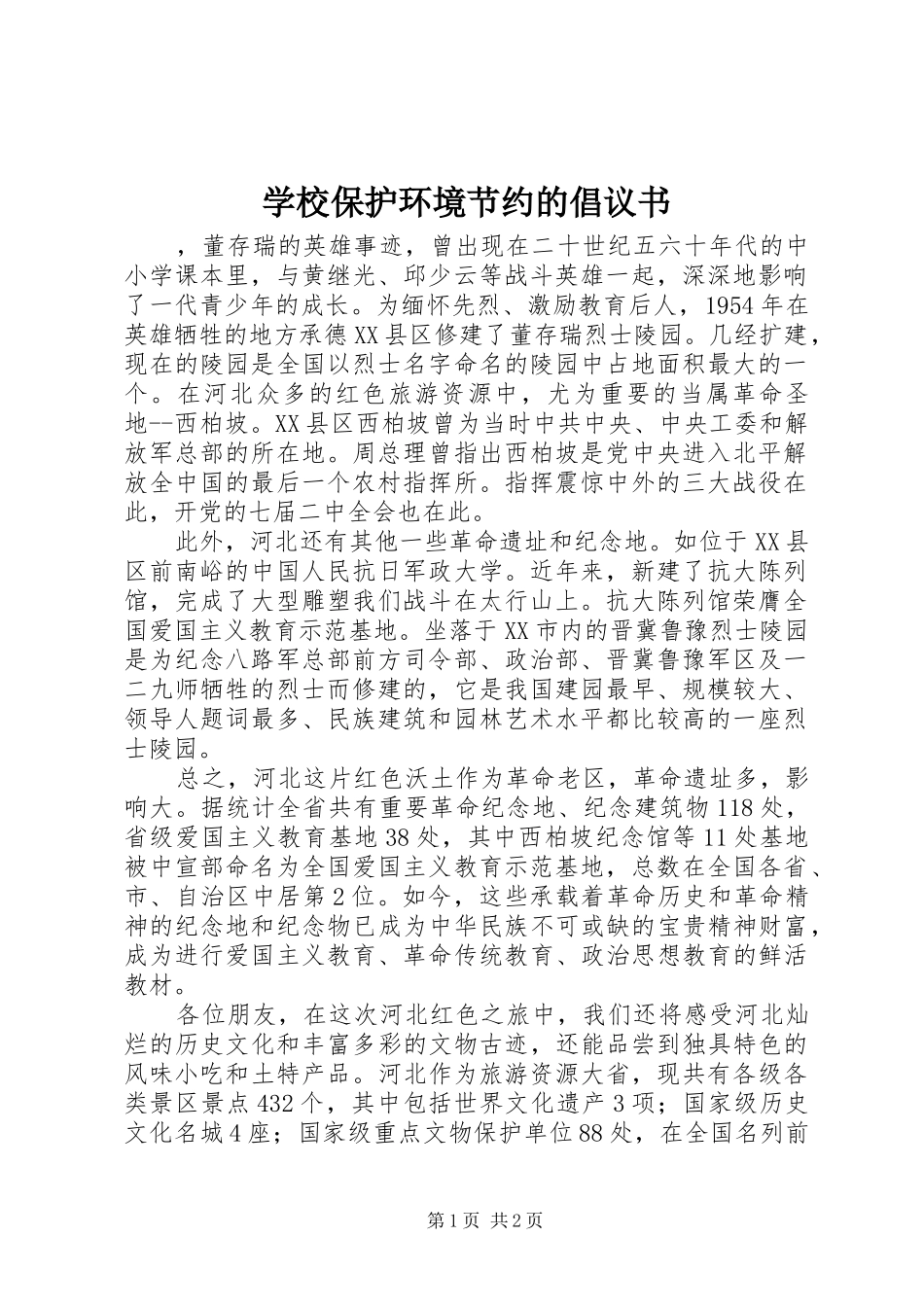 学校保护环境节约的倡议书

，董存瑞的英雄事迹，曾出现在二十世纪五六十年代的中小学课本里，与黄继光、邱少云等战斗英雄一起，深深地影响了一代青少年的成长。为缅怀先烈、激励教育后人，1954年在英雄牺牲的地方承德XX县区修建了董存瑞烈士陵园。几经扩建，现在的陵园是全国以烈士名字命名的陵园中占地面积最大的一个。在河北众多的红色旅游资源中，尤为重要的当属革命圣地--西柏坡。XX县区西柏坡曾为当时中共中央、中央工委和解放军总部的所在地。周总理曾指出西柏坡是党中央进入北平解放全中国的最后一个农村指挥所。指挥震惊中外的三大战役在此，开党的七届二中全会也在此。

此外，河北还有其他一些革命遗址和纪念地。如位于XX县区前南峪的中国人民抗日军政大学。近年来，新建了抗大陈列馆，完成了大型雕塑我们战斗在太行山上。抗大陈列馆荣膺全国爱国主义教育示范基地。坐落于XX市内的晋冀鲁豫烈士陵园是为纪念八路军总部前方司令部、政治部、晋冀鲁豫军区及一二九师牺牲的烈士而修建的，它是我国建园最早、规模较大、领导人题词最多、民族建筑和园林艺术水平都比较高的一座烈士陵园。

总之，河北这片红色沃土作为革命老区，革命遗址多，影响大。据统计全省共有重要革命纪念地、纪念建筑物118处，省级爱国主义教育基地38处，其中西柏坡纪念馆等11处基地被中宣部命名为全国爱国主义教育示范基地，总数在全国各省、市、自治区中居第2位。如今，这些承载着革命历史和革命精神的纪念地和纪念物已成为中华民族不可或缺的宝贵精神财富，成为进行爱国主义教育、革命传统教育、政治思想教育的鲜活教材。

各位朋友，在这次河北红色之旅中，我们还将感受河北灿烂的历史文化和丰富多彩的文物古迹，还能品尝到独具特色的风味小吃和土特产品。河北作为旅游资源大省，现共有各级各类景区景点432个，其中包括世界文化遗产3项；国家级历史文化名城4座；国家级重点文物保护单位88处，在全国名列前

第1页 共2页